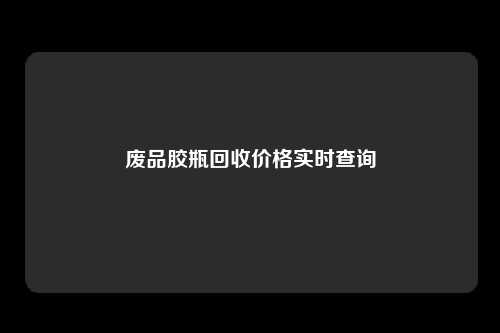 废品胶瓶回收价格实时查询